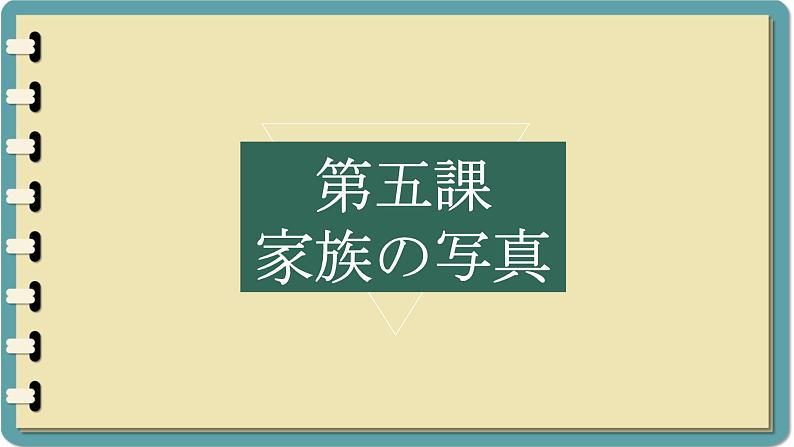 第五課
家族の写真